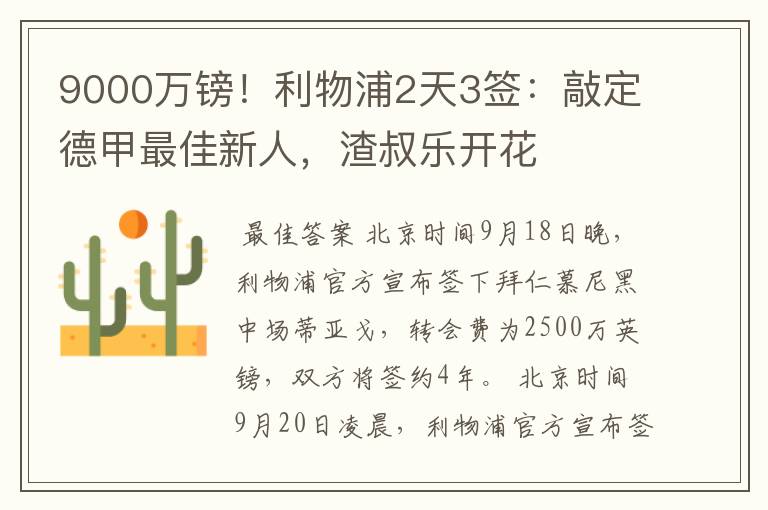 9000万镑！利物浦2天3签：敲定德甲最佳新人，渣叔乐开花

最佳答案 北京时间9月18日晚，利物浦官方宣布签下拜仁慕尼黑中场蒂亚戈，转会费为2500万英镑，双方将签约4年。 北京时间9月20日凌晨，利物浦官方宣布签